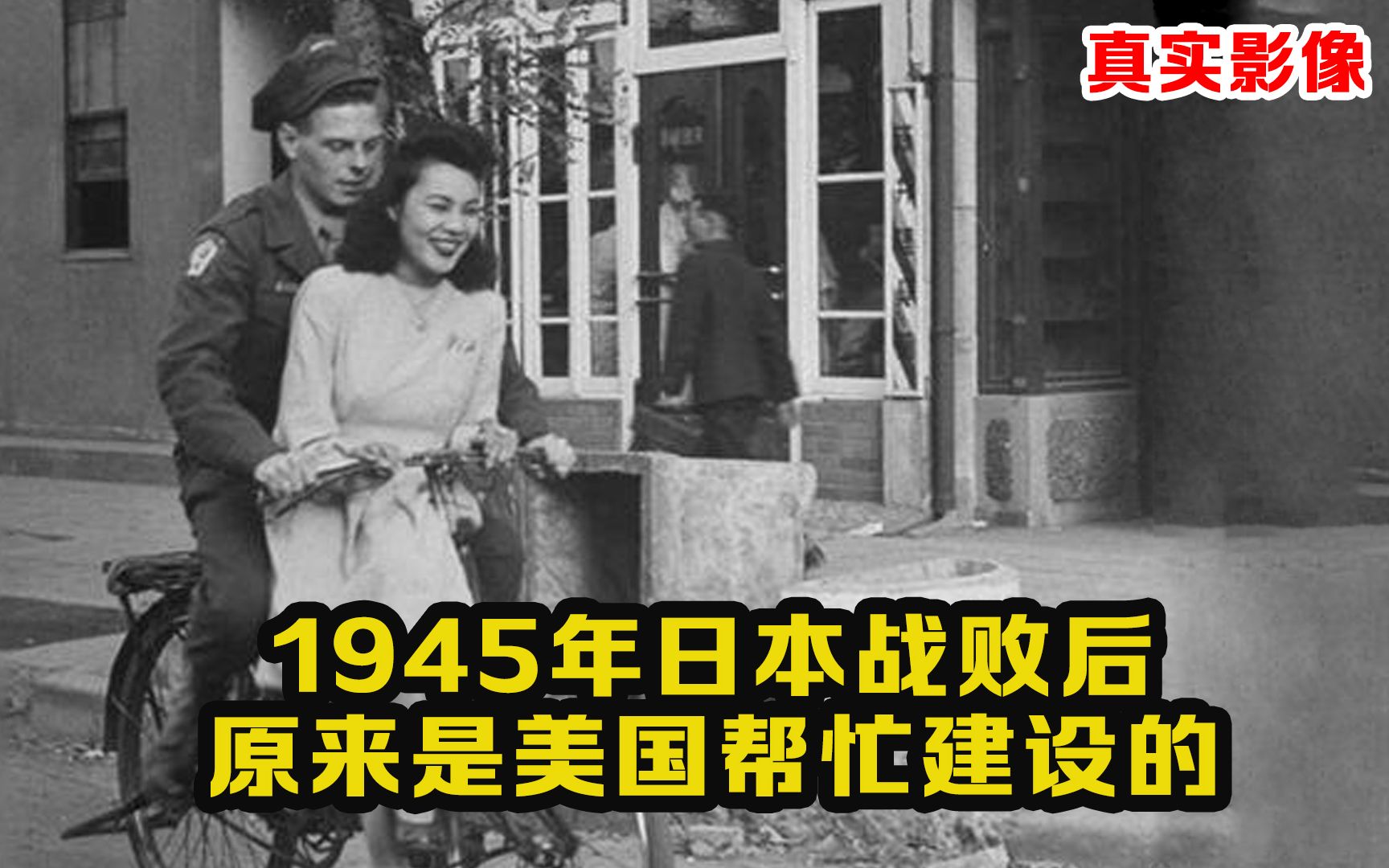 真实影像

1945年日本战败后
原来是美国帮忙建设的